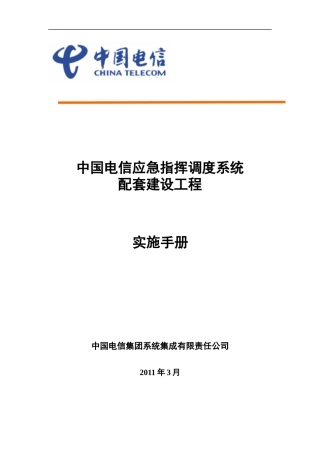 中国电信
CHINA TELECOM

中国电信应急指挥调度系统
配套建设工程

实施手册

中国电信集团系统集成有限责任公司

2011 年 3 月